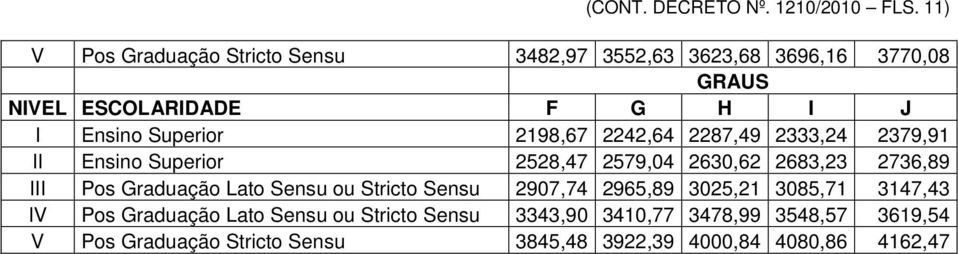 (CONT. DECRETO Nº. 1210/2010 – FLS. 11)

| V | Pos Graduação Stricto Sensu | 3482,97 | 3552,63 | 3623,68 | 3696,16 | 3770,08 |
|---|---|---|---|---|---|---|
| | | GRAUS | | | | |
| NIVEL | ESCOLARIDADE | F | G | H | I | J |
| I | Ensino Superior | 2198,67 | 2242,64 | 2287,49 | 2333,24 | 2379,91 |
| II | Ensino Superior | 2528,47 | 2579,04 | 2630,62 | 2683,23 | 2736,89 |
| III | Pos Graduação Lato Sensu ou Stricto Sensu | 2907,74 | 2965,89 | 3025,21 | 3085,71 | 3147,43 |
| IV | Pos Graduação Lato Sensu ou Stricto Sensu | 3343,90 | 3410,77 | 3478,99 | 3548,57 | 3619,54 |
| V | Pos Graduação Stricto Sensu | 3845,48 | 3922,39 | 4000,84 | 4080,86 | 4162,47 |